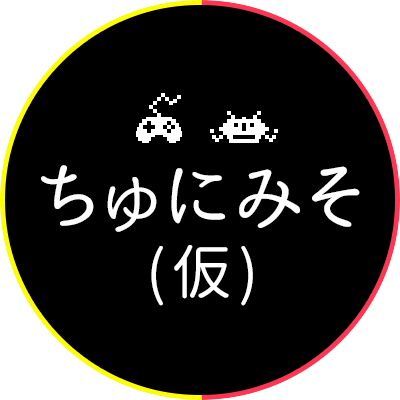 ちゅにみそ
(仮)